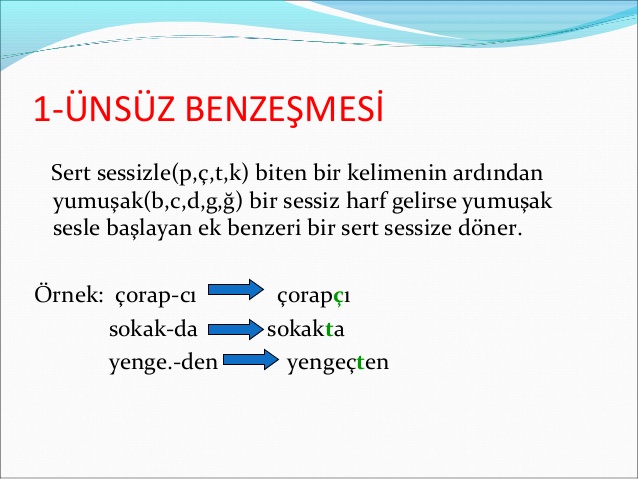 1-ÜNSÜZ BENZEŞMESİ

Sert sessizle(p,ç,t,k) biten bir kelimenin ardından yumuşak(b,c,d,g,ğ) bir sessiz harf gelirse yumuşak sesle başlayan ek benzeri bir sert sessize döner.

Örnek: çorap-cı çorapçı
sokak-da sokakta
yenge.-den yengeçten